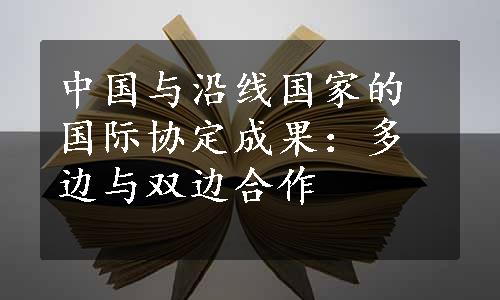 中国与沿线国家的国际协定成果：多边与双边合作